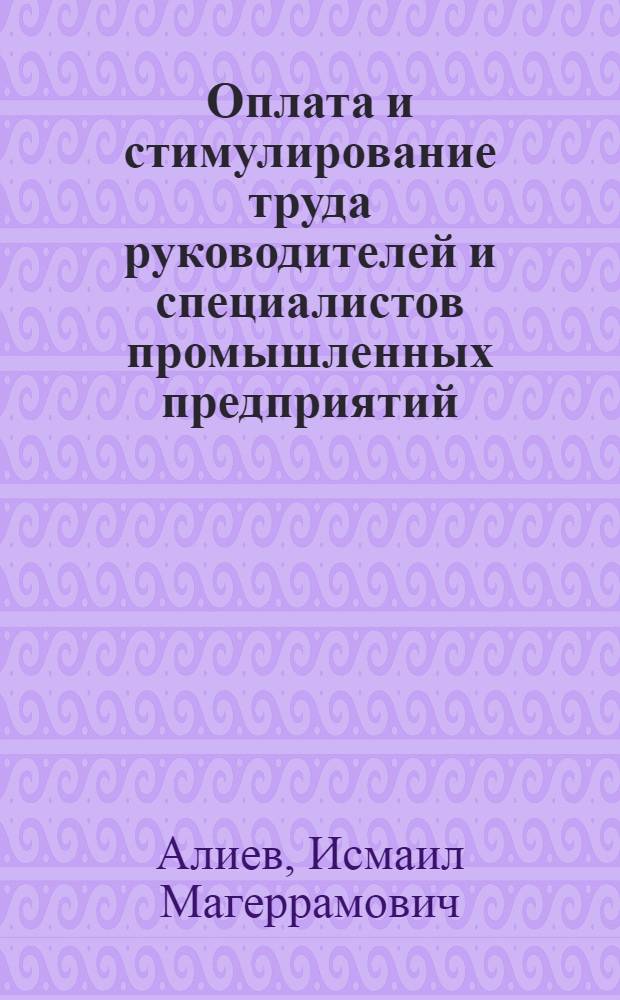 Оплата и стимулирование труда руководителей и специалистов промышленных предприятий

Алиев, Исмаил Магеррамович